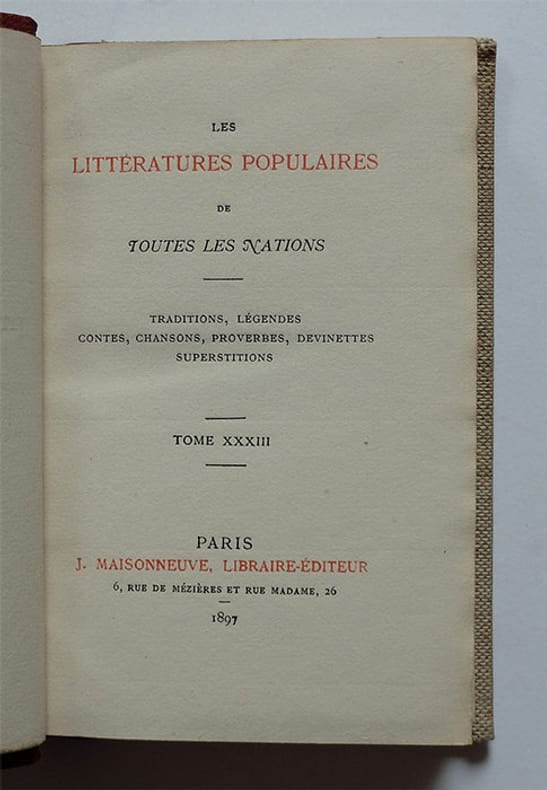 LES

LITTÉRATURES POPULAIRES

DE

TOUTES LES NATIONS

TRADITIONS, LÉGENDES
CONTES, CHANSONS, PROVERBES, DEVINETTES
SUPERSTITIONS

TOME XXXIII

PARIS
J. MAISONNEUVE, LIBRAIRE-ÉDITEUR
6, RUE DE MÉZIÈRES ET RUE MADAME, 26

1897